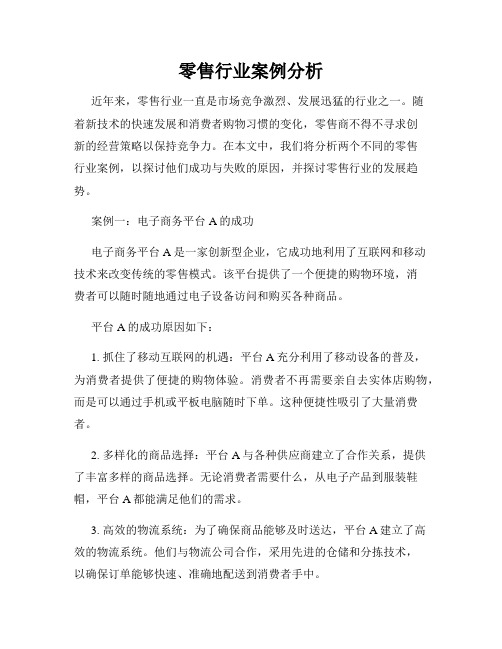 零售行业案例分析

近年来，零售行业一直是市场竞争激烈、发展迅猛的行业之一。随着新技术的快速发展和消费者购物习惯的变化，零售商不得不寻求创新的经营策略以保持竞争力。在本文中，我们将分析两个不同的零售行业案例，以探讨他们成功与失败的原因，并探讨零售行业的发展趋势。

案例一：电子商务平台 A 的成功

电子商务平台 A 是一家创新型企业，它成功地利用了互联网和移动技术来改变传统的零售模式。该平台提供了一个便捷的购物环境，消费者可以随时随地通过电子设备访问和购买各种商品。

平台 A 的成功原因如下：

1. 抓住了移动互联网的机遇：平台 A 充分利用了移动设备的普及，为消费者提供了便捷的购物体验。消费者不再需要亲自去实体店购物，而是可以通过手机或平板电脑随时下单。这种便捷性吸引了大量消费者。

2. 多样化的商品选择：平台 A 与各种供应商建立了合作关系，提供了丰富多样的商品选择。无论消费者需要什么，从电子产品到服装鞋帽，平台 A 都能满足他们的需求。

3. 高效的物流系统：为了确保商品能够及时送达，平台 A 建立了高效的物流系统。他们与物流公司合作，采用先进的仓储和分拣技术，以确保订单能够快速、准确地配送到消费者手中。